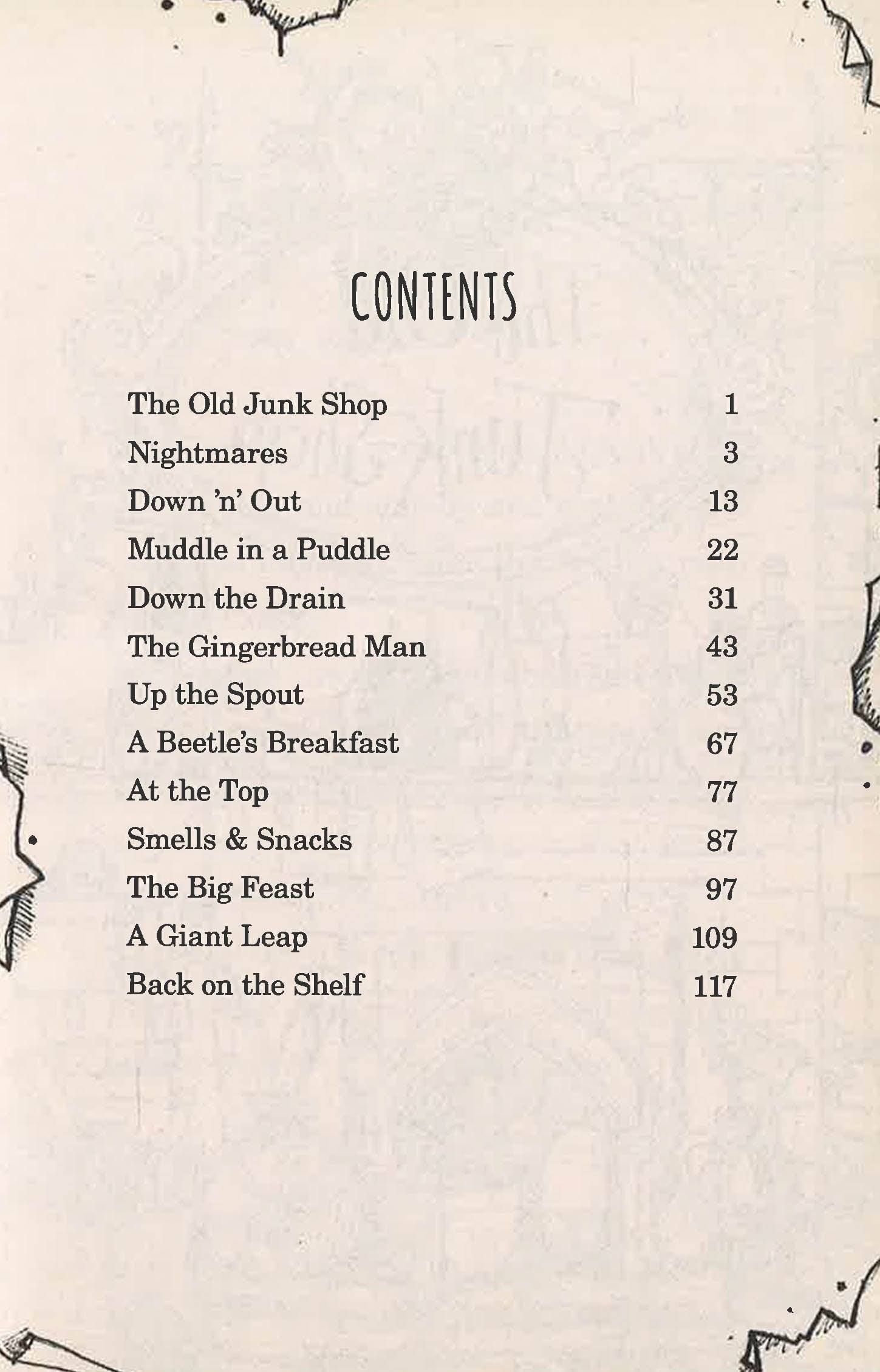 CONTENTS

The Old Junk Shop 1
Nightmares 3
Down 'n' Out 13
Muddle in a Puddle 22
Down the Drain 31
The Gingerbread Man 43
Up the Spout 53
A Beetle's Breakfast 67
At the Top 77
Smells & Snacks 87
The Big Feast 97
A Giant Leap 109
Back on the Shelf 117